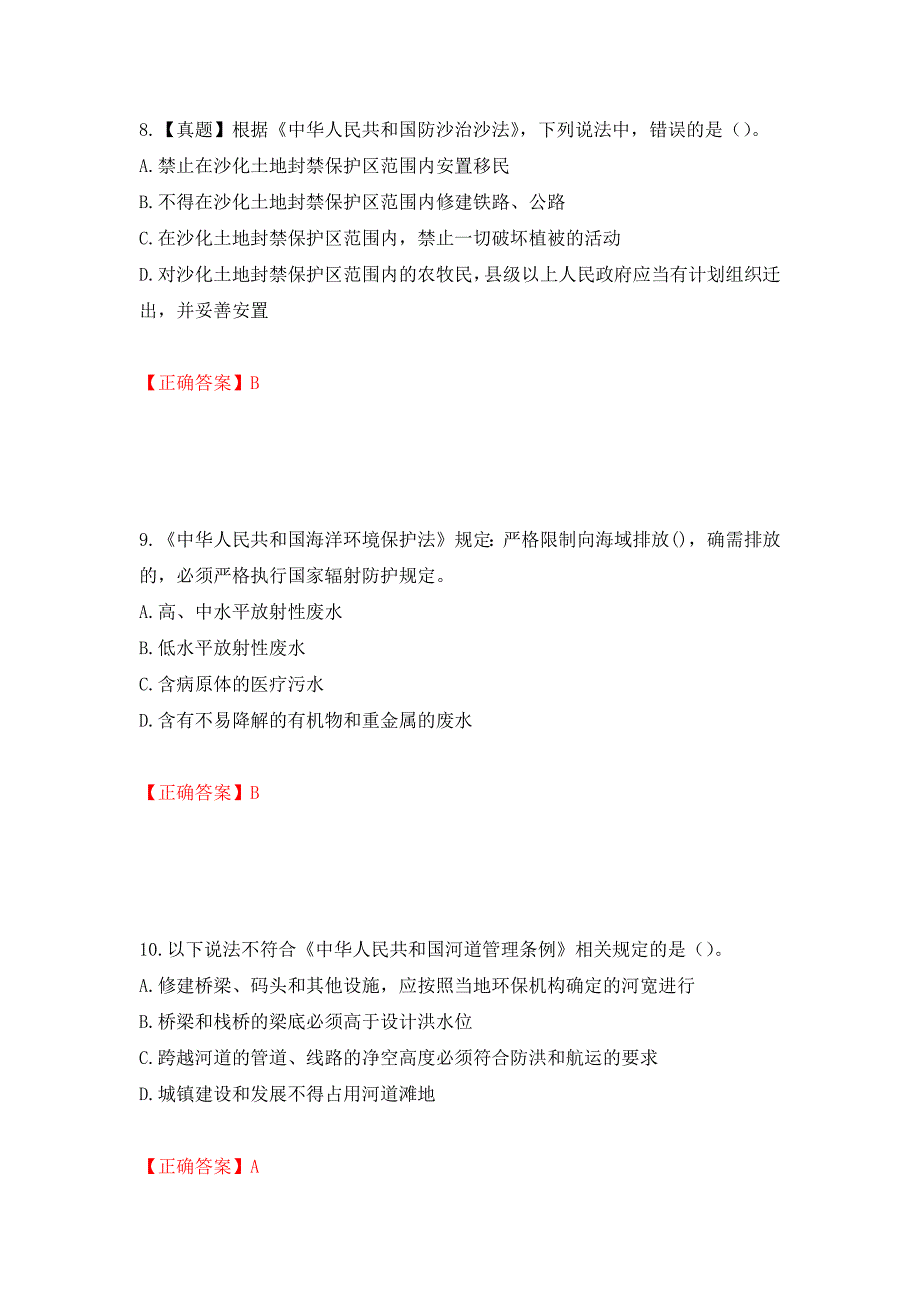 8.【真题】根据《中华人民共和国防沙治沙法》，下列说法中，错误的是（）。
A.禁止在沙化土地封禁保护区范围内安置移民
B.不得在沙化土地封禁保护区范围内修建铁路、公路
C.在沙化土地封禁保护区范围内，禁止一切破坏植被的活动
D.对沙化土地封禁保护区范围内的农牧民，县级以上人民政府应当有计划组织迁出，并妥善安置

【正确答案】B

9.《中华人民共和国海洋环境保护法》规定：严格限制向海域排放()，确需排放的，必须严格执行国家辐射防护规定。
A.高、中水平放射性废水
B.低水平放射性废水
C.含病原体的医疗污水
D.含有不易降解的有机物和重金属的废水

【正确答案】B

10.以下说法不符合《中华人民共和国河道管理条例》相关规定的是（）。
A.修建桥梁、码头和其他设施，应按照当地环保机构确定的河宽进行
B.桥梁和栈桥的梁底必须高于设计洪水位
C.跨越河道的管道、线路的净空高度必须符合防洪和航运的要求
D.城镇建设和发展不得占用河道滩地

【正确答案】A